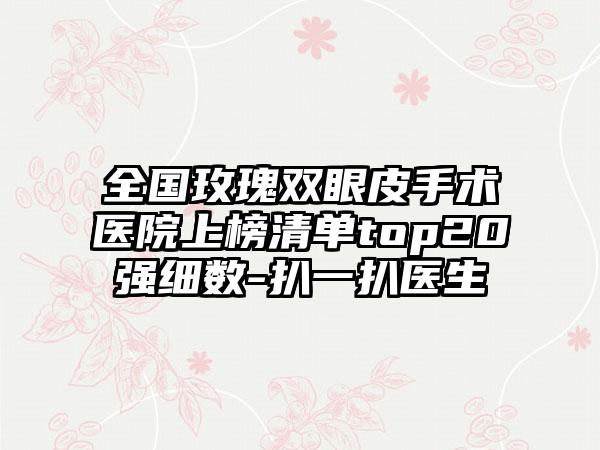 全国玫瑰双眼皮手术医院上榜清单top20强细数-扒一扒医生